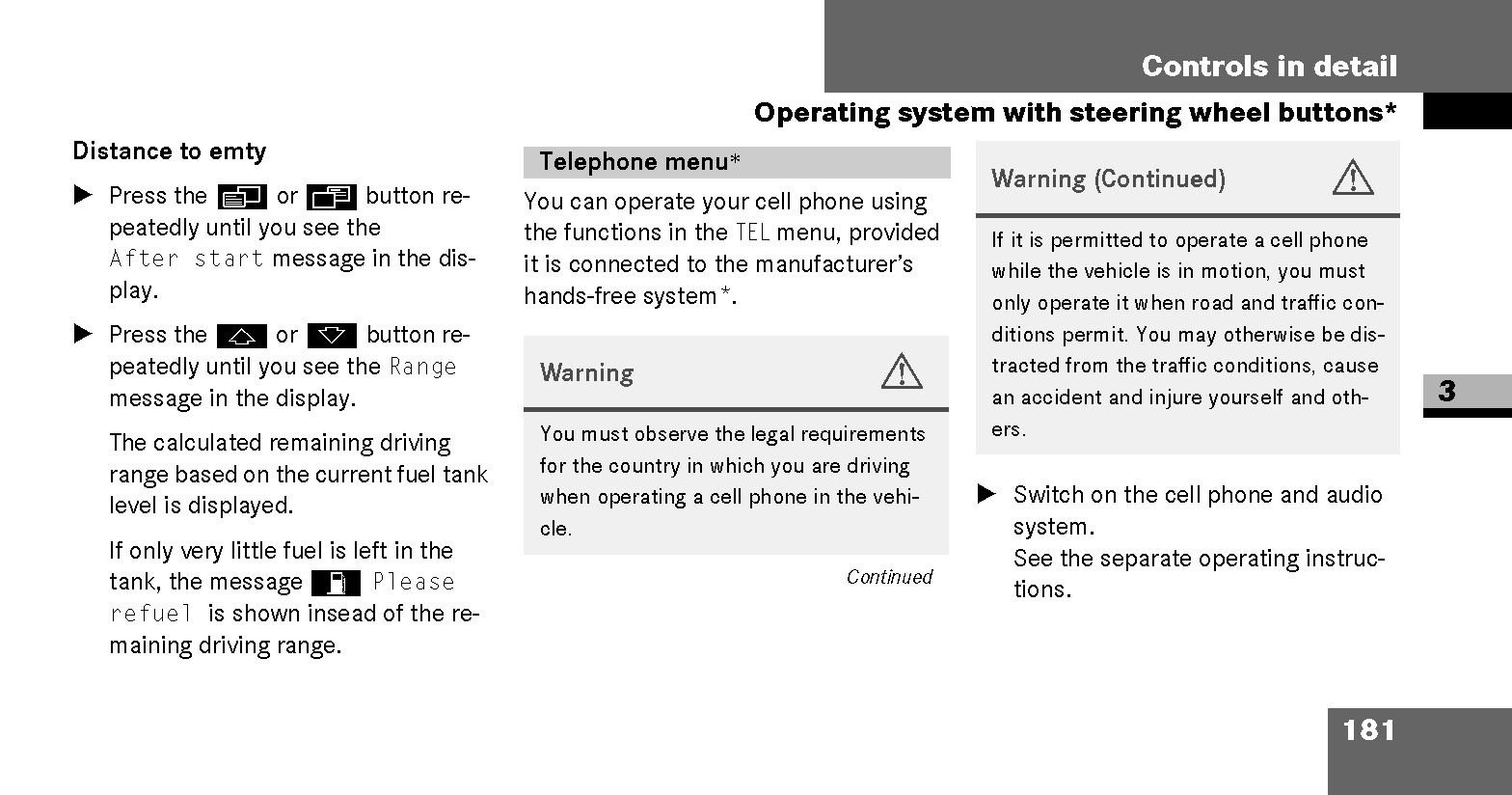 Controls in detail

Operating system with steering wheel buttons*

Distance to emty

▶ Press the or button repeatedly until you see the After start message in the display.

▶ Press the or button repeatedly until you see the Range message in the display.

The calculated remaining driving range based on the current fuel tank level is displayed.

If only very little fuel is left in the tank, the message Please refuel is shown insead of the remaining driving range.

Telephone menu*

You can operate your cell phone using the functions in the TEL menu, provided it is connected to the manufacturer's hands-free system*.

Warning

You must observe the legal requirements for the country in which you are driving when operating a cell phone in the vehicle.

Continued

Warning (Continued)

If it is permitted to operate a cell phone while the vehicle is in motion, you must only operate it when road and traffic conditions permit. You may otherwise be distracted from the traffic conditions, cause an accident and injure yourself and others.

▶ Switch on the cell phone and audio system.
See the separate operating instructions.

3

181